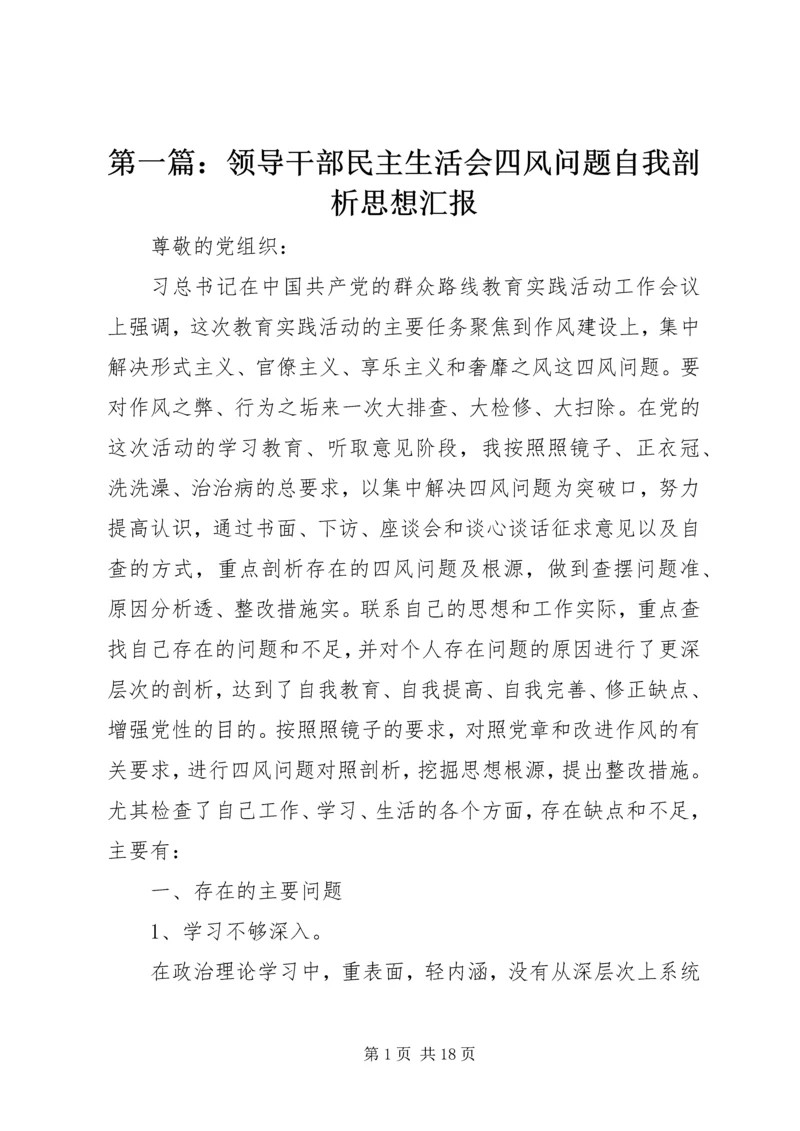 第一篇：领导干部民主生活会四风问题自我剖析思想汇报

尊敬的党组织：

习总书记在中国共产党的群众路线教育实践活动工作会议上强调，这次教育实践活动的主要任务聚焦到作风建设上，集中解决形式主义、官僚主义、享乐主义和奢靡之风这四风问题。要对作风之弊、行为之垢来一次大排查、大检修、大扫除。在党的这次活动的学习教育、听取意见阶段，我按照照镜子、正衣冠、洗洗澡、治治病的总要求，以集中解决四风问题为突破口，努力提高认识，通过书面、下访、座谈会和谈心谈话征求意见以及自查的方式，重点剖析存在的四风问题及根源，做到查摆问题准、原因分析透、整改措施实。联系自己的思想和工作实际，重点查找自己存在的问题和不足，并对个人存在问题的原因进行了更深层次的剖析，达到了自我教育、自我提高、自我完善、修正缺点、增强党性的目的。按照照镜子的要求，对照党章和改进作风的有关要求，进行四风问题对照剖析，挖掘思想根源，提出整改措施。尤其检查了自己工作、学习、生活的各个方面，存在缺点和不足，主要有：

一、存在的主要问题

1、学习不够深入。

在政治理论学习中，重表面，轻内涵，没有从深层次上系统

第 1 页 共 18 页